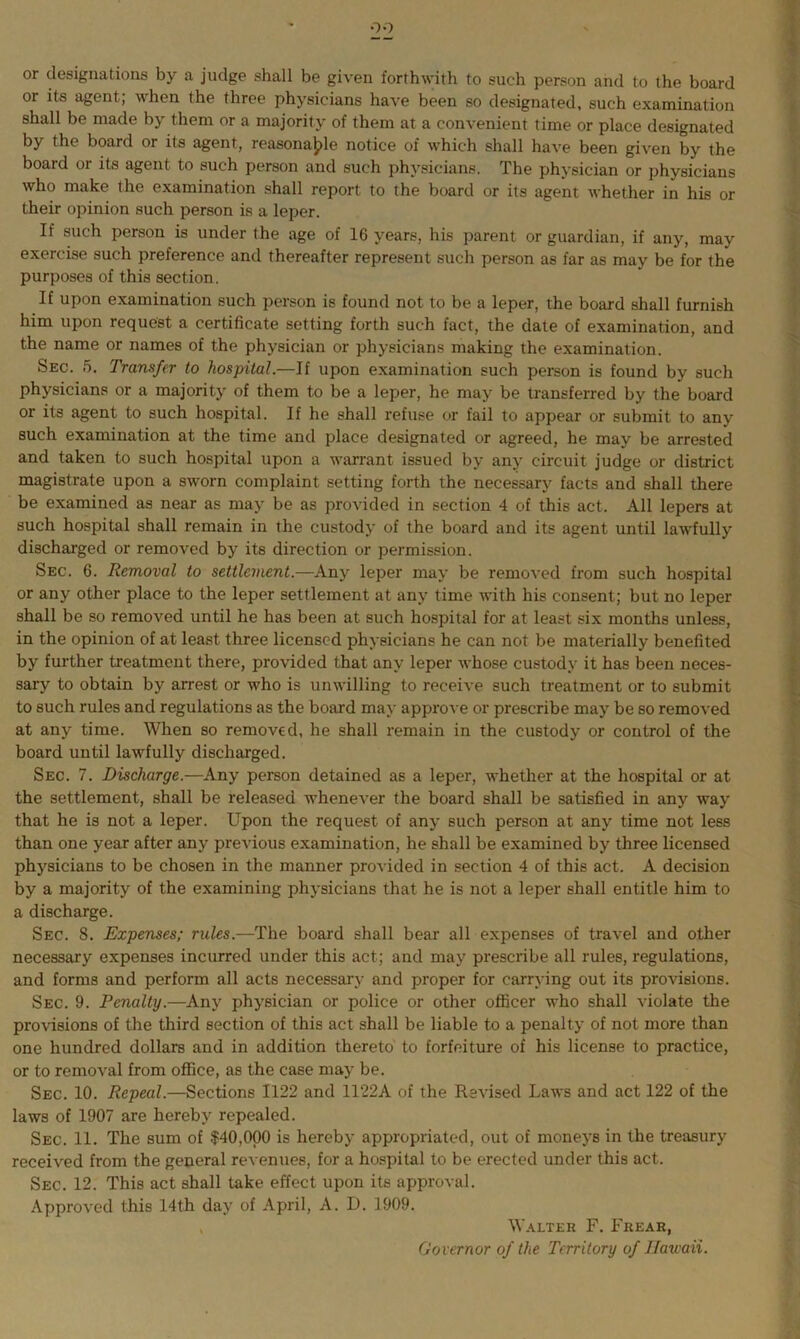 22

or designations by a judge shall be given forthwith to such person and to the board or its agent; when the three physicians have been so designated, such examination shall be made by them or a majority of them at a convenient time or place designated by the board or its agent, reasonable notice of which shall have been given by the board or its agent to such person and such physicians. The physician or physicians who make the examination shall report to the board or its agent whether in his or their opinion such person is a leper.

If such person is under the age of 16 years, his parent or guardian, if any, may exercise such preference and thereafter represent such person as far as may be for the purposes of this section.

If upon examination such person is found not to be a leper, the board shall furnish him upon request a certificate setting forth such fact, the date of examination, and the name or names of the physician or physicians making the examination.

Sec. 5. Transfer to hospital.—If upon examination such person is found by such physicians or a majority of them to be a leper, he may be transferred by the board or its agent to such hospital. If he shall refuse or fail to appear or submit to any such examination at the time and place designated or agreed, he may be arrested and taken to such hospital upon a warrant issued by any circuit judge or district magistrate upon a sworn complaint setting forth the necessary facts and shall there be examined as near as may be as provided in section 4 of this act. All lepers at such hospital shall remain in the custody of the board and its agent until lawfully discharged or removed by its direction or permission.

Sec. 6. Removal to settlement.—Any leper may be removed from such hospital or any other place to the leper settlement at any time with his consent; but no leper shall be so removed until he has been at such hospital for at least six months unless, in the opinion of at least three licensed physicians he can not be materially benefited by further treatment there, provided that any leper whose custody it has been necessary to obtain by arrest or who is unwilling to receive such treatment or to submit to such rules and regulations as the board may approve or prescribe may be so removed at any time. When so removed, he shall remain in the custody or control of the board until lawfully discharged.

Sec. 7. Discharge.—Any person detained as a leper, whether at the hospital or at the settlement, shall be released whenever the board shall be satisfied in any way that he is not a leper. Upon the request of any such person at any time not less than one year after any previous examination, he shall be examined by three licensed physicians to be chosen in the manner provided in section 4 of this act. A decision by a majority of the examining physicians that he is not a leper shall entitle him to a discharge.

Sec. 8. Expenses; rules.—The board shall bear all expenses of travel and other necessary expenses incurred under this act; and may prescribe all rules, regulations, and forms and perform all acts necessary and proper for carrying out its provisions.

Sec. 9. Penalty.—Any physician or police or other officer who shall violate the provisions of the third section of this act shall be liable to a penalty of not more than one hundred dollars and in addition thereto to forfeiture of his license to practice, or to removal from office, as the case may be.

Sec. 10. Repeal.—Sections 1122 and 1122A of the Revised Laws and act 122 of the laws of 1907 are hereby repealed.

Sec. 11. The sum of $40,000 is hereby appropriated, out of moneys in the treasury received from the general revenues, for a hospital to be erected under this act.

Sec. 12. This act shall take effect upon its approval.

Approved this 14th day of April, A. D. 1909.

Walter F. Frear,
Governor of the Territory of Hawaii.